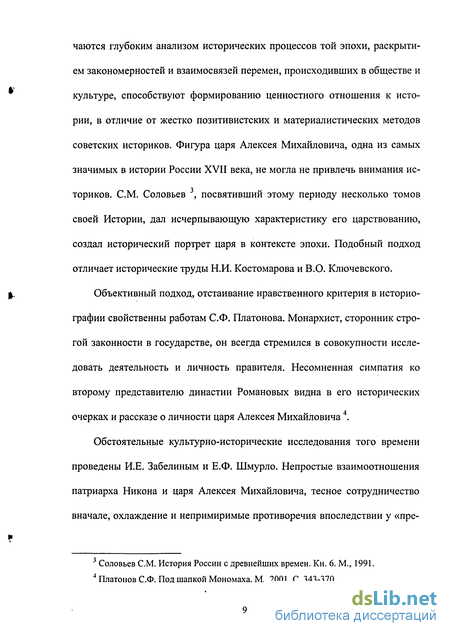 чаются глубоким анализом исторических процессов той эпохи, раскрытием закономерностей и взаимосвязей перемен, происходивших в обществе и культуре, способствуют формированию ценностного отношения к истории, в отличие от жестко позитивистских и материалистических методов советских историков. Фигура царя Алексея Михайловича, одна из самых значимых в истории России XVII века, не могла не привлечь внимания историков. С.М. Соловьев $^3$, посвятивший этому периоду несколько томов своей Истории, дал исчерпывающую характеристику его царствованию, создал исторический портрет царя в контексте эпохи. Подобный подход отличает исторические труды Н.И. Костомарова и В.О. Ключевского.

Объективный подход, отстаивание нравственного критерия в историографии свойственны работам С.Ф. Платонова. Монархист, сторонник строгой законности в государстве, он всегда стремился в совокупности исследовать деятельность и личность правителя. Несомненная симпатия ко второму представителю династии Романовых видна в его исторических очерках и рассказе о личности царя Алексея Михайловича $^4$.

Обстоятельные культурно-исторические исследования того времени проведены И.Е. Забелиным и Е.Ф. Шмурло. Непростые взаимоотношения патриарха Никона и царя Алексея Михайловича, тесное сотрудничество вначале, охлаждение и непримиримые противоречия впоследствии у «пре-

$^3$ Соловьев С.М. История России с древнейших времен. Кн. 6. М., 1991.

$^4$ Платонов С.Ф. Под шапкой Мономаха. М., 2001. С. 343-370.

9

dsLib.net
библиотека диссертаций